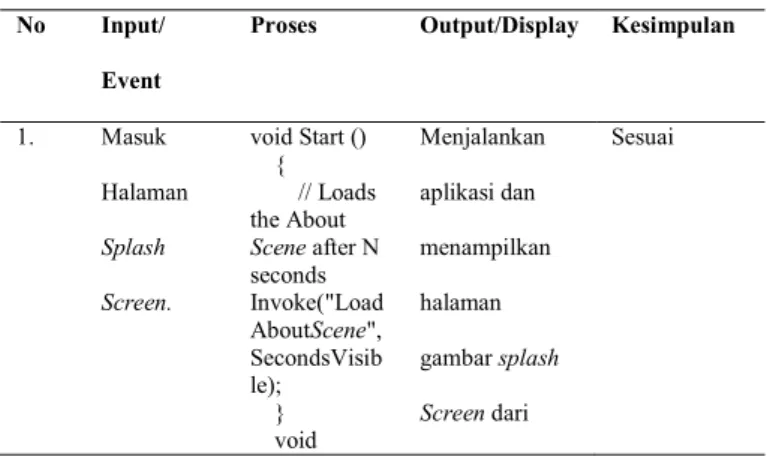 | No | Input/ Event | Proses | Output/Display | Kesimpulan |
|---|---|---|---|---|
| 1. | Masuk Halaman Splash Screen. | void Start () { // Loads the About Scene after N seconds Invoke("Load AboutScene", SecondsVisible); } void | Menjalankan aplikasi dan menampilkan halaman gambar splash Screen dari | Sesuai |